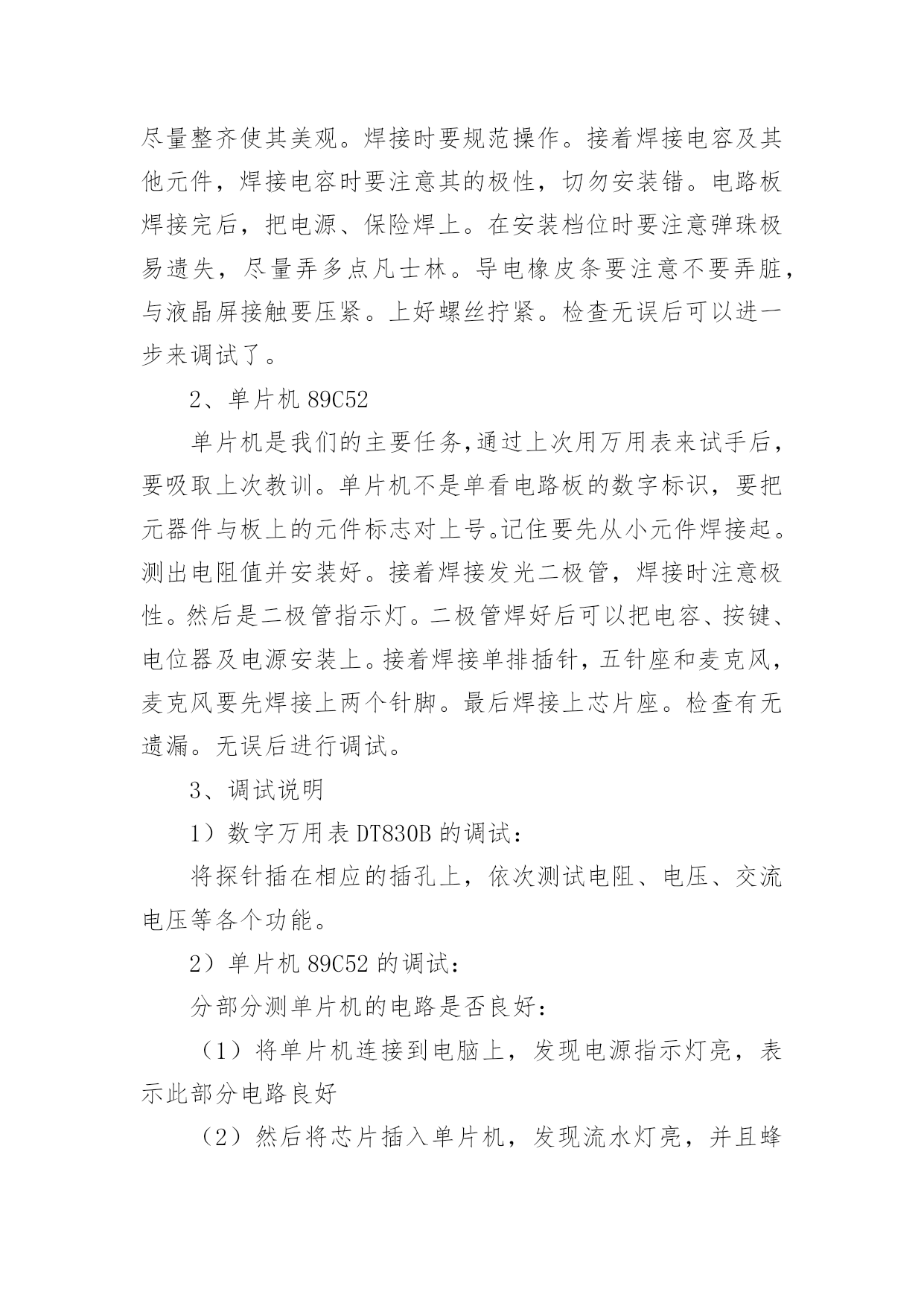 尽量整齐使其美观。焊接时要规范操作。接着焊接电容及其他元件，焊接电容时要注意其的极性，切勿安装错。电路板焊接完后，把电源、保险焊上。在安装档位时要注意弹珠极易遗失，尽量弄多点凡士林。导电橡皮条要注意不要弄脏，与液晶屏接触要压紧。上好螺丝拧紧。检查无误后可以进一步来调试了。

2、单片机 89C52

单片机是我们的主要任务,通过上次用万用表来试手后，要吸取上次教训。单片机不是单看电路板的数字标识，要把元器件与板上的元件标志对上号。记住要先从小元件焊接起。测出电阻值并安装好。接着焊接发光二极管，焊接时注意极性。然后是二极管指示灯。二极管焊好后可以把电容、按键、电位器及电源安装上。接着焊接单排插针，五针座和麦克风，麦克风要先焊接上两个针脚。最后焊接上芯片座。检查有无遗漏。无误后进行调试。

3、调试说明

1）数字万用表 DT830B 的调试：

将探针插在相应的插孔上，依次测试电阻、电压、交流电压等各个功能。

2）单片机 89C52 的调试：

分部分测单片机的电路是否良好：

（1）将单片机连接到电脑上，发现电源指示灯亮，表示此部分电路良好

（2）然后将芯片插入单片机，发现流水灯亮，并且蜂